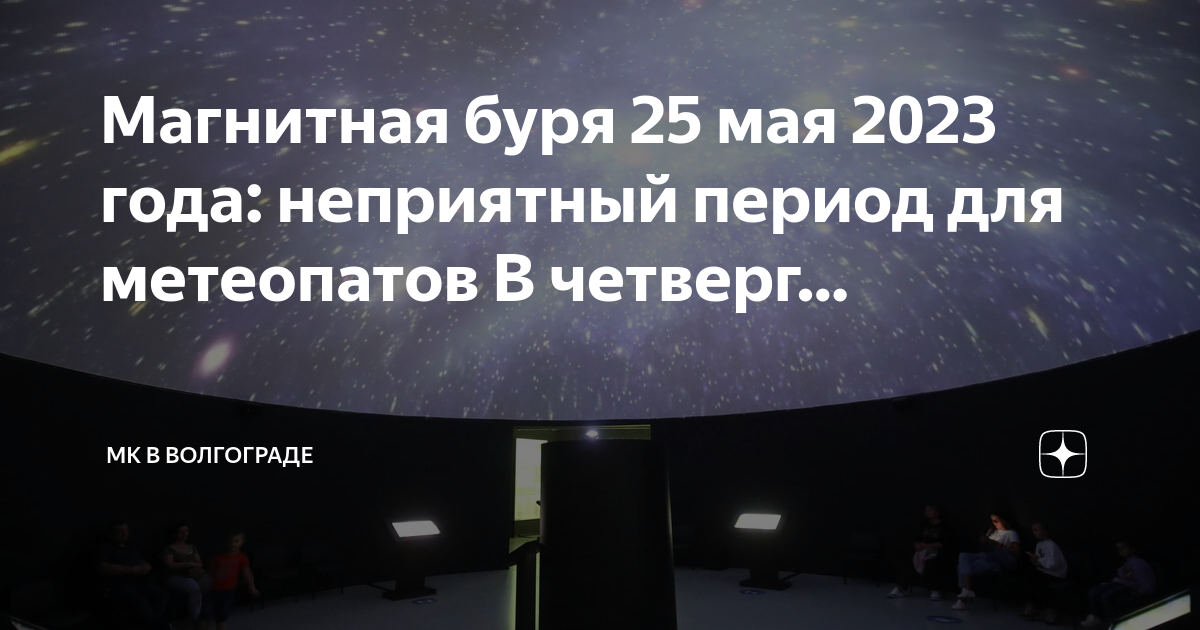 Магнитная буря 25 мая 2023 года: неприятный период для метеопатов В четверг...

МК В ВОЛГОГРАДЕ